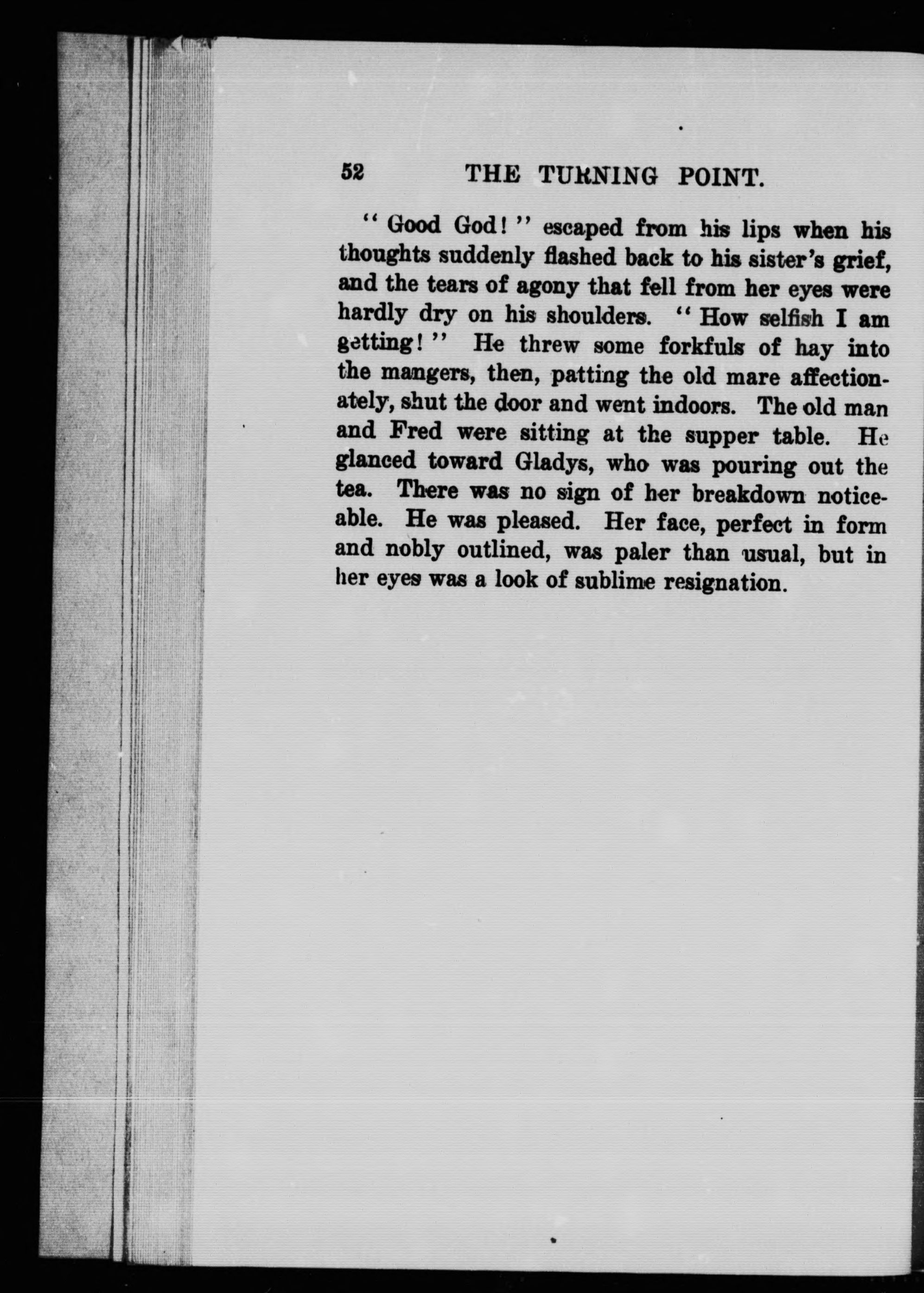 52 THE TURNING POINT.

"Good God!" escaped from his lips when his thoughts suddenly flashed back to his sister's grief, and the tears of agony that fell from her eyes were hardly dry on his shoulders. "How selfish I am getting!" He threw some forkfuls of hay into the mangers, then, patting the old mare affectionately, shut the door and went indoors. The old man and Fred were sitting at the supper table. He glanced toward Gladys, who was pouring out the tea. There was no sign of her breakdown noticeable. He was pleased. Her face, perfect in form and nobly outlined, was paler than usual, but in her eyes was a look of sublime resignation.